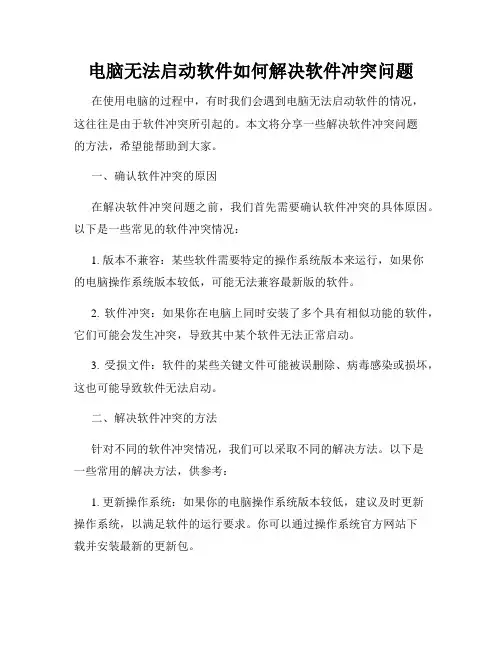 电脑无法启动软件如何解决软件冲突问题

在使用电脑的过程中，有时我们会遇到电脑无法启动软件的情况，这往往是由于软件冲突所引起的。本文将分享一些解决软件冲突问题的方法，希望能帮助到大家。

一、确认软件冲突的原因

在解决软件冲突问题之前，我们首先需要确认软件冲突的具体原因。以下是一些常见的软件冲突情况：

1. 版本不兼容：某些软件需要特定的操作系统版本来运行，如果你的电脑操作系统版本较低，可能无法兼容最新版的软件。

2. 软件冲突：如果你在电脑上同时安装了多个具有相似功能的软件，它们可能会发生冲突，导致其中某个软件无法正常启动。

3. 受损文件：软件的某些关键文件可能被误删除、病毒感染或损坏，这也可能导致软件无法启动。

二、解决软件冲突的方法

针对不同的软件冲突情况，我们可以采取不同的解决方法。以下是一些常用的解决方法，供参考：

1. 更新操作系统：如果你的电脑操作系统版本较低，建议及时更新操作系统，以满足软件的运行要求。你可以通过操作系统官方网站下载并安装最新的更新包。